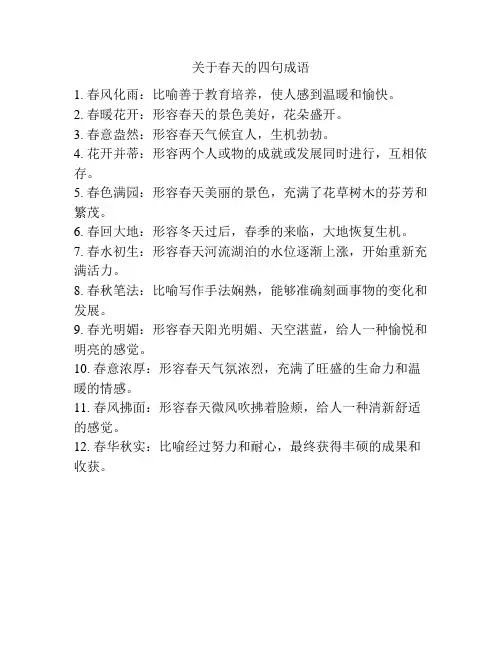 关于春天的四句成语

1. 春风化雨：比喻善于教育培养，使人感到温暖和愉快。

2. 春暖花开：形容春天的景色美好，花朵盛开。

3. 春意盎然：形容春天气候宜人，生机勃勃。

4. 花开并蒂：形容两个人或物的成就或发展同时进行，互相依存。

5. 春色满园：形容春天美丽的景色，充满了花草树木的芬芳和繁茂。

6. 春回大地：形容冬天过后，春季的来临，大地恢复生机。

7. 春水初生：形容春天河流湖泊的水位逐渐上涨，开始重新充满活力。

8. 春秋笔法：比喻写作手法娴熟，能够准确刻画事物的变化和发展。

9. 春光明媚：形容春天阳光明媚、天空湛蓝，给人一种愉悦和明亮的感觉。

10. 春意浓厚：形容春天气氛浓烈，充满了旺盛的生命力和温暖的情感。

11. 春风拂面：形容春天微风吹拂着脸颊，给人一种清新舒适的感觉。

12. 春华秋实：比喻经过努力和耐心，最终获得丰硕的成果和收获。